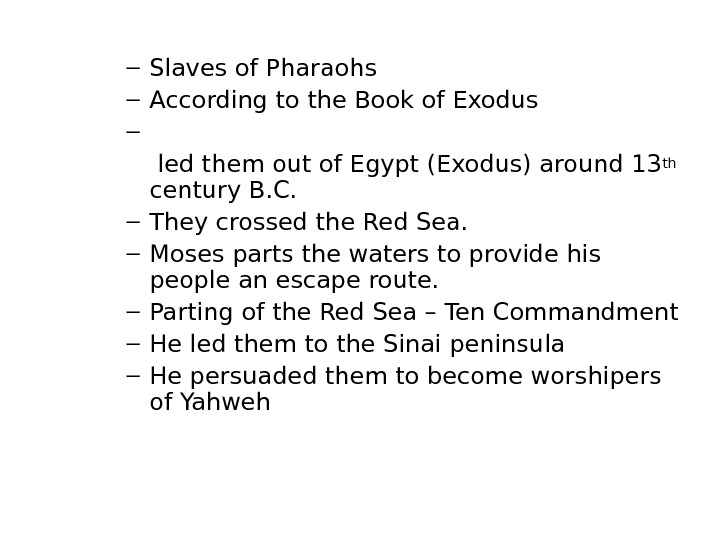 - Slaves of Pharaohs
- According to the Book of Exodus
- 
led them out of Egypt (Exodus) around 13th century B.C.
- They crossed the Red Sea.
- Moses parts the waters to provide his people an escape route.
- Parting of the Red Sea – Ten Commandment
- He led them to the Sinai peninsula
- He persuaded them to become worshipers of Yahweh